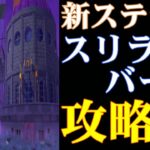 新ステ
スリラ
バー
攻略